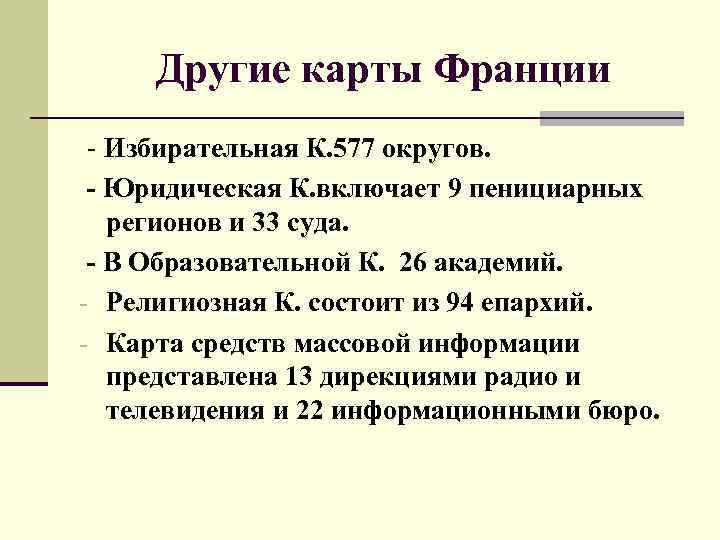 Другие карты Франции

- Избирательная К.577 округов.

- Юридическая К.включает 9 пенициарных регионов и 33 суда.

- В Образовательной К. 26 академий.

- Религиозная К. состоит из 94 епархий.

- Карта средств массовой информации представлена 13 дирекциями радио и телевидения и 22 информационными бюро.